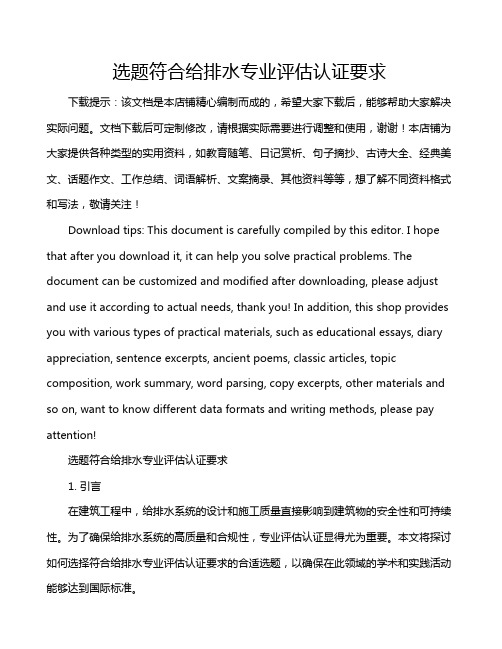 选题符合给排水专业评估认证要求

下载提示：该文档是本店铺精心编制而成的，希望大家下载后，能够帮助大家解决实际问题。文档下载后可定制修改，请根据实际需要进行调整和使用，谢谢！本店铺为大家提供各种类型的实用资料，如教育随笔、日记赏析、句子摘抄、古诗大全、经典美文、话题作文、工作总结、词语解析、文案摘录、其他资料等等，想了解不同资料格式和写法，敬请关注！

Download tips: This document is carefully compiled by this editor. I hope that after you download it, it can help you solve practical problems. The document can be customized and modified after downloading, please adjust and use it according to actual needs, thank you! In addition, this shop provides you with various types of practical materials, such as educational essays, diary appreciation, sentence excerpts, ancient poems, classic articles, topic composition, work summary, word parsing, copy excerpts, other materials and so on, want to know different data formats and writing methods, please pay attention!

选题符合给排水专业评估认证要求

1. 引言

在建筑工程中，给排水系统的设计和施工质量直接影响到建筑物的安全性和可持续性。为了确保给排水系统的高质量和合规性，专业评估认证显得尤为重要。本文将探讨如何选择符合给排水专业评估认证要求的合适选题，以确保在此领域的学术和实践活动能够达到国际标准。